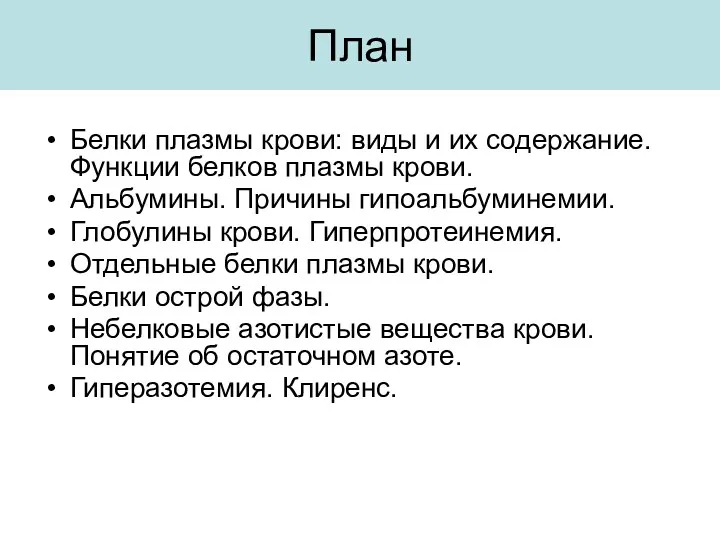 План

• Белки плазмы крови: виды и их содержание. Функции белков плазмы крови.
• Альбумины. Причины гипоальбуминемии.
• Глобулины крови. Гиперпротеинемия.
• Отдельные белки плазмы крови.
• Белки острой фазы.
• Небелковые азотистые вещества крови. Понятие об остаточном азоте.
• Гиперазотемия. Клиренс.